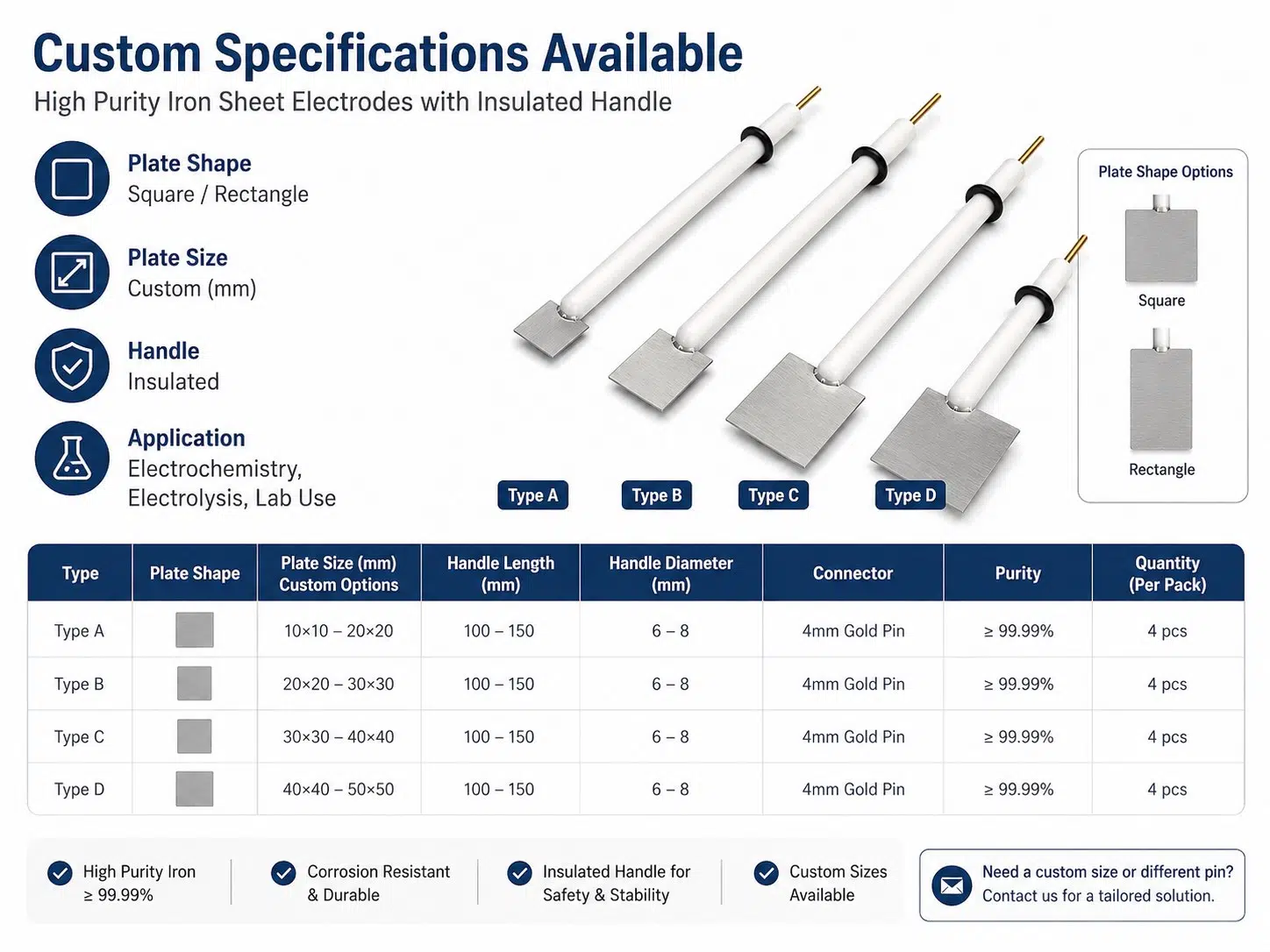 Custom Specifications Available
High Purity Iron Sheet Electrodes with Insulated Handle

Plate Shape
Square / Rectangle

Plate Size
Custom (mm)

Handle
Insulated

Application
Electrochemistry, Electrolysis, Lab Use

Type A
Type B
Type C
Type D

Plate Shape Options
Square
Rectangle

| Type | Plate Shape | Plate Size (mm) Custom Options | Handle Length (mm) | Handle Diameter (mm) | Connector | Purity | Quantity (Per Pack) |
|---|---|---|---|---|---|---|---|
| Type A | | 10×10 – 20×20 | 100 – 150 | 6 – 8 | 4mm Gold Pin | ≥ 99.99% | 4 pcs |
| Type B | | 20×20 – 30×30 | 100 – 150 | 6 – 8 | 4mm Gold Pin | ≥ 99.99% | 4 pcs |
| Type C | | 30×30 – 40×40 | 100 – 150 | 6 – 8 | 4mm Gold Pin | ≥ 99.99% | 4 pcs |
| Type D | | 40×40 – 50×50 | 100 – 150 | 6 – 8 | 4mm Gold Pin | ≥ 99.99% | 4 pcs |

High Purity Iron ≥ 99.99%
Corrosion Resistant & Durable
Insulated Handle for Safety & Stability
Custom Sizes Available

Need a custom size or different pin?
Contact us for a tailored solution.